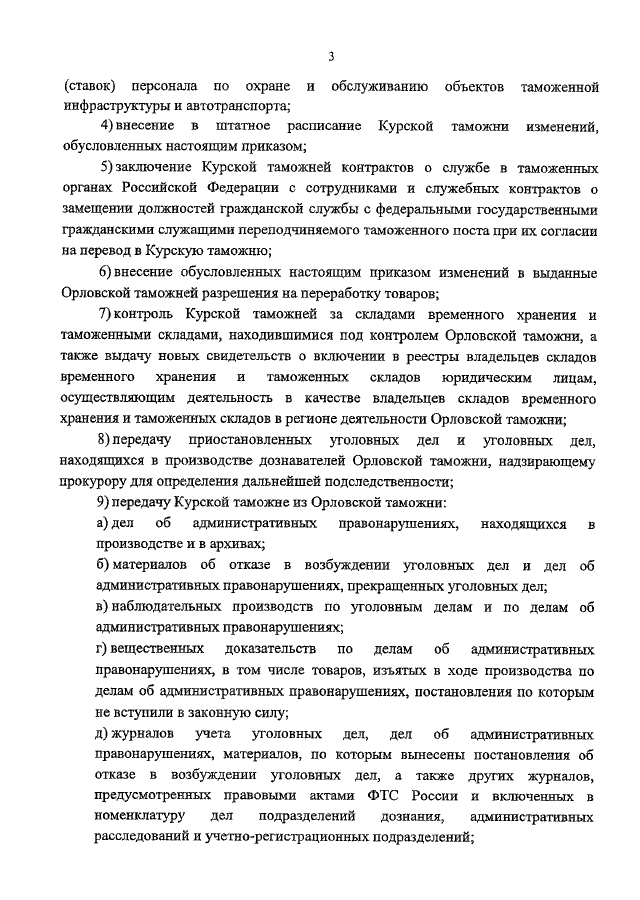 3

(ставок) персонала по охране и обслуживанию объектов таможенной инфраструктуры и автотранспорта;

4) внесение в штатное расписание Курской таможни изменений, обусловленных настоящим приказом;

5) заключение Курской таможней контрактов о службе в таможенных органах Российской Федерации с сотрудниками и служебных контрактов о замещении должностей гражданской службы с федеральными государственными гражданскими служащими переподчиняемого таможенного поста при их согласии на перевод в Курскую таможню;

6) внесение обусловленных настоящим приказом изменений в выданные Орловской таможней разрешения на переработку товаров;

7) контроль Курской таможней за складами временного хранения и таможенными складами, находившимися под контролем Орловской таможни, а также выдачу новых свидетельств о включении в реестры владельцев складов временного хранения и таможенных складов юридическим лицам, осуществляющим деятельность в качестве владельцев складов временного хранения и таможенных складов в регионе деятельности Орловской таможни;

8) передачу приостановленных уголовных дел и уголовных дел, находящихся в производстве дознавателей Орловской таможни, надзирающему прокурору для определения дальнейшей подследственности;

9) передачу Курской таможне из Орловской таможни:

а) дел об административных правонарушениях, находящихся в производстве и в архивах;

б) материалов об отказе в возбуждении уголовных дел и дел об административных правонарушениях, прекращенных уголовных дел;

в) наблюдательных производств по уголовным делам и по делам об административных правонарушениях;

г) вещественных доказательств по делам об административных правонарушениях, в том числе товаров, изъятых в ходе производства по делам об административных правонарушениях, постановления по которым не вступили в законную силу;

д) журналов учета уголовных дел, дел об административных правонарушениях, материалов, по которым вынесены постановления об отказе в возбуждении уголовных дел, а также других журналов, предусмотренных правовыми актами ФТС России и включенных в номенклатуру дел подразделений дознания, административных расследований и учетно-регистрационных подразделений;